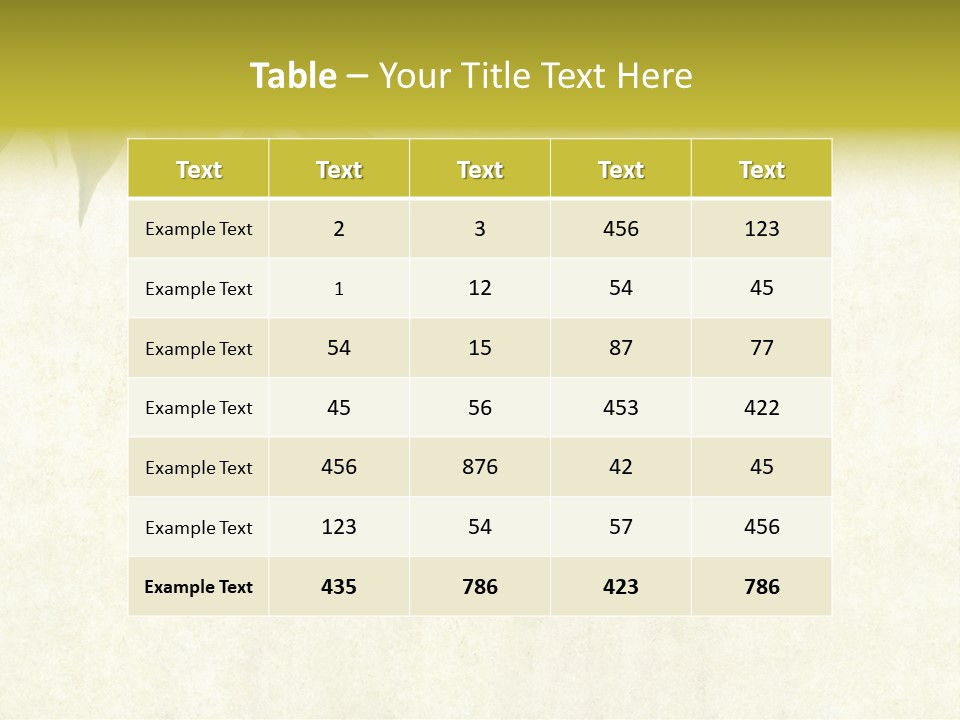 Table – Your Title Text Here

| Text | Text | Text | Text | Text |
|---|---|---|---|---|
| Example Text | 2 | 3 | 456 | 123 |
| Example Text | 1 | 12 | 54 | 45 |
| Example Text | 54 | 15 | 87 | 77 |
| Example Text | 45 | 56 | 453 | 422 |
| Example Text | 456 | 876 | 42 | 45 |
| Example Text | 123 | 54 | 57 | 456 |
| Example Text | 435 | 786 | 423 | 786 |